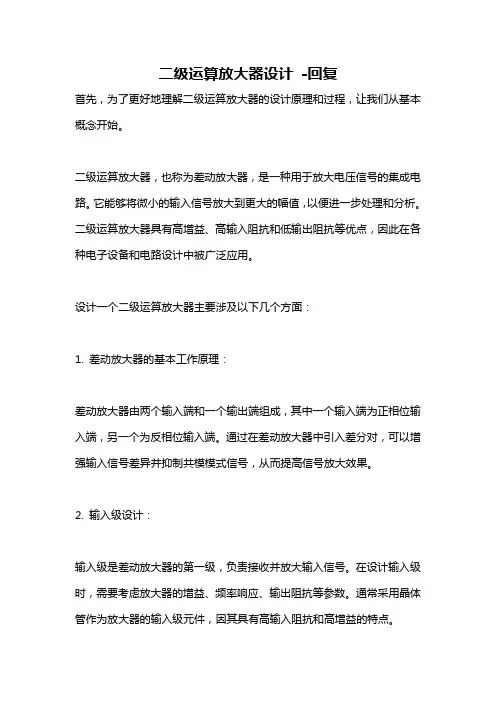 二级运算放大器设计 -回复

首先，为了更好地理解二级运算放大器的设计原理和过程，让我们从基本概念开始。

二级运算放大器，也称为差动放大器，是一种用于放大电压信号的集成电路。它能够将微小的输入信号放大到更大的幅值，以便进一步处理和分析。二级运算放大器具有高增益、高输入阻抗和低输出阻抗等优点，因此在各种电子设备和电路设计中被广泛应用。

设计一个二级运算放大器主要涉及以下几个方面：

1. 差动放大器的基本工作原理：

差动放大器由两个输入端和一个输出端组成，其中一个输入端为正相位输入端，另一个为反相位输入端。通过在差动放大器中引入差分对，可以增强输入信号差异并抑制共模模式信号，从而提高信号放大效果。

2. 输入级设计：

输入级是差动放大器的第一级，负责接收并放大输入信号。在设计输入级时，需要考虑放大器的增益、频率响应、输出阻抗等参数。通常采用晶体管作为放大器的输入级元件，因其具有高输入阻抗和高增益的特点。